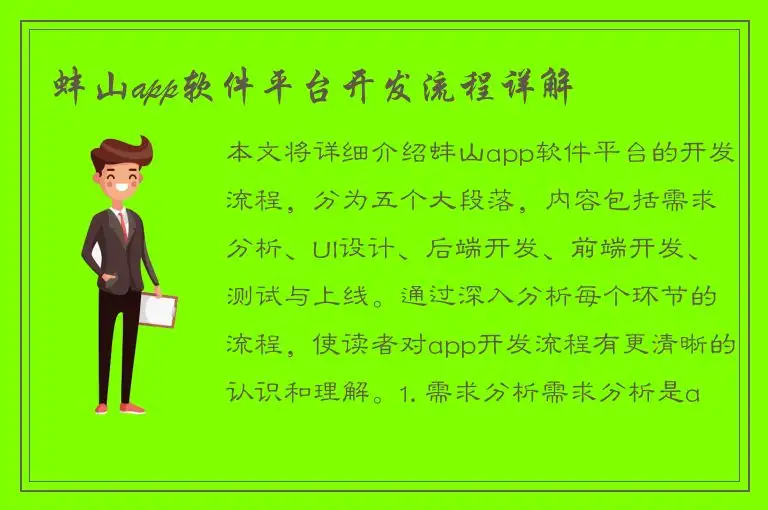 蚌山app软件平台开发流程详解

本文将详细介绍蚌山app软件平台的开发流程，分为五个大段落，内容包括需求分析、UI设计、后端开发、前端开发、测试与上线。通过深入分析每个环节的流程，使读者对app开发流程有更清晰的认识和理解。1. 需求分析需求分析是a